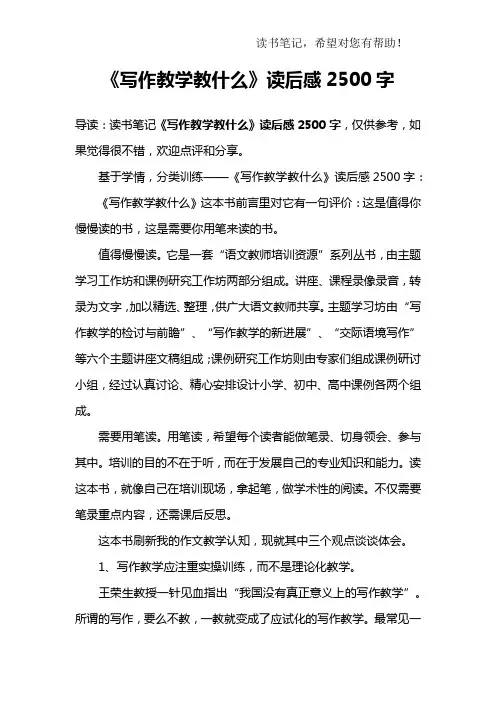 读书笔记，希望对您有帮助！

《写作教学教什么》读后感 2500 字

导读：读书笔记《写作教学教什么》读后感 2500 字，仅供参考，如果觉得很不错，欢迎点评和分享。

基于学情，分类训练——《写作教学教什么》读后感 2500 字：

《写作教学教什么》这本书前言里对它有一句评价：这是值得你慢慢读的书，这是需要你用笔来读的书。

值得慢慢读。它是一套“语文教师培训资源”系列丛书，由主题学习工作坊和课例研究工作坊两部分组成。讲座、课程录像录音，转录为文字，加以精选、整理，供广大语文教师共享。主题学习坊由“写作教学的检讨与前瞻”、“写作教学的新进展”、“交际语境写作”等六个主题讲座文稿组成；课例研究工作坊则由专家们组成课例研讨小组，经过认真讨论、精心安排设计小学、初中、高中课例各两个组成。

需要用笔读。用笔读，希望每个读者能做笔录、切身领会、参与其中。培训的目的不在于听，而在于发展自己的专业知识和能力。读这本书，就像自己在培训现场，拿起笔，做学术性的阅读。不仅需要笔录重点内容，还需课后反思。

这本书刷新我的作文教学认知，现就其中三个观点谈谈体会。

1、写作教学应注重实操训练，而不是理论化教学。

王荣生教授一针见血指出“我国没有真正意义上的写作教学”。所谓的写作，要么不教，一教就变成了应试化的写作教学。最常见一